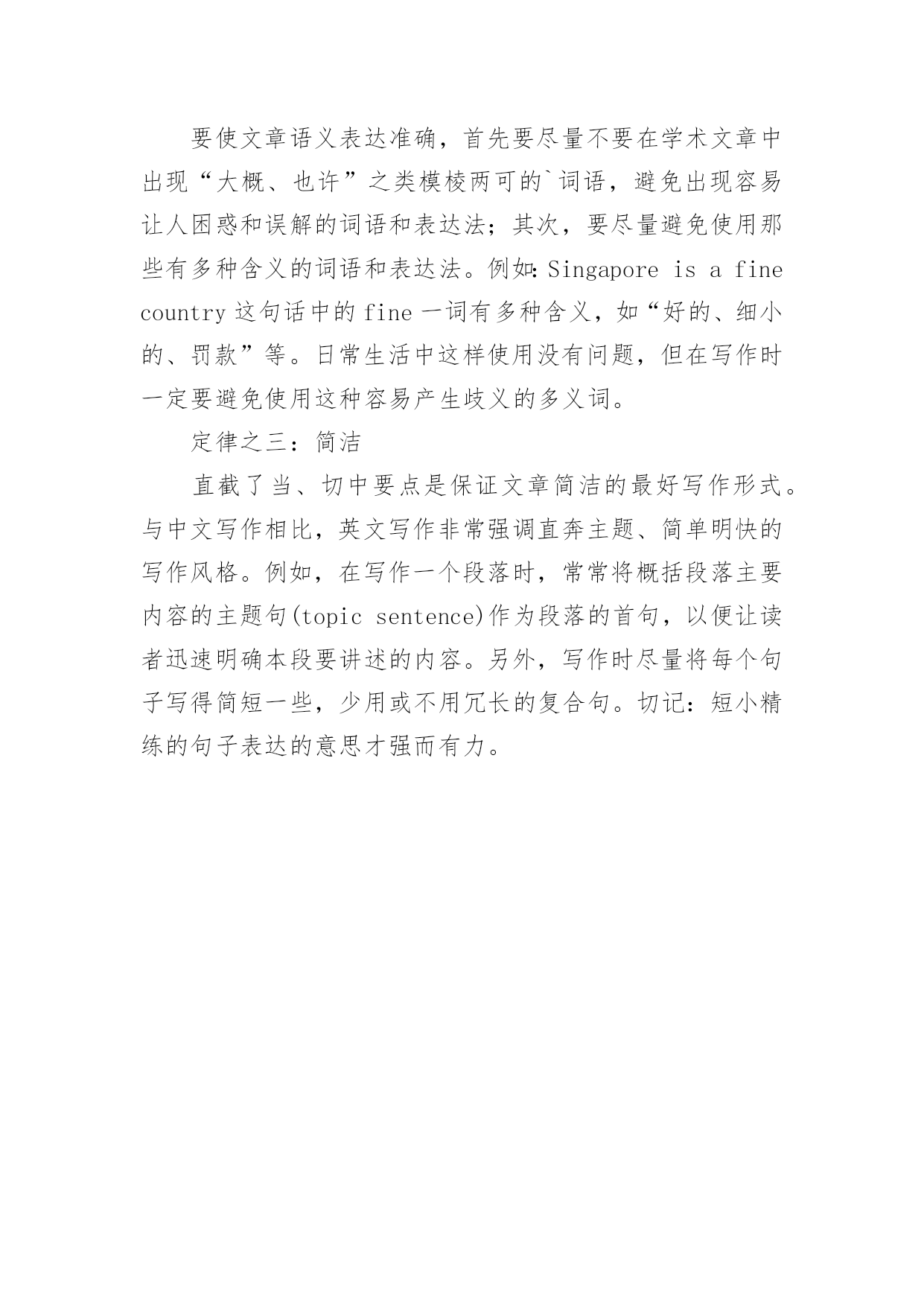 要使文章语义表达准确，首先要尽量不要在学术文章中出现“大概、也许”之类模棱两可的`词语，避免出现容易让人困惑和误解的词语和表达法；其次，要尽量避免使用那些有多种含义的词语和表达法。例如:Singapore is a fine country 这句话中的 fine 一词有多种含义，如“好的、细小的、罚款”等。日常生活中这样使用没有问题，但在写作时一定要避免使用这种容易产生歧义的多义词。

定律之三：简洁

直截了当、切中要点是保证文章简洁的最好写作形式。与中文写作相比，英文写作非常强调直奔主题、简单明快的写作风格。例如，在写作一个段落时，常常将概括段落主要内容的主题句(topic sentence)作为段落的首句，以便让读者迅速明确本段要讲述的内容。另外，写作时尽量将每个句子写得简短一些，少用或不用冗长的复合句。切记：短小精练的句子表达的意思才强而有力。